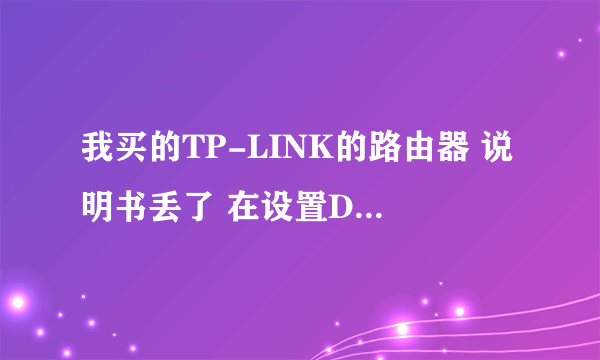 我买的TP-LINK的路由器 说明书丢了 在设置D...